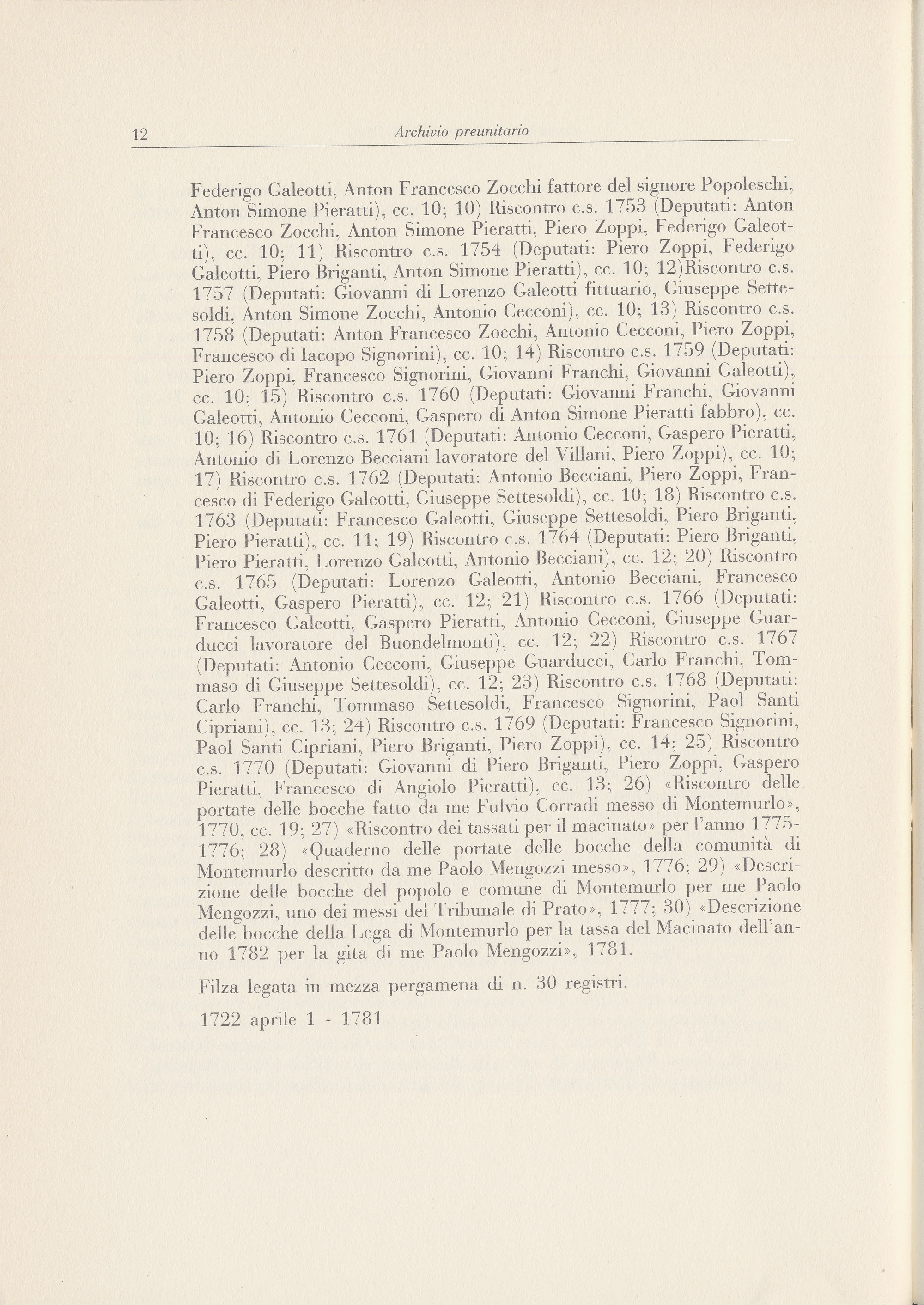 12 Archivio preunitario

Federigo Galeotti, Anton Francesco Zocchi fattore del signore Popoleschi, Anton Simone Pieratti), cc. 10; 10) Riscontro c.s. 1753 (Deputati: Anton Francesco Zocchi, Anton Simone Pieratti, Piero Zoppi, Federigo Galeotti), cc. 10; 11) Riscontro c.s. 1754 (Deputati: Piero Zoppi, Federigo Galeotti, Piero Briganti, Anton Simone Pieratti), cc. 10; 12)Riscontro c.s. 1757 (Deputati: Giovanni di Lorenzo Galeotti fittuario, Giuseppe Settesoldi, Anton Simone Zocchi, Antonio Cecconi), cc. 10; 13) Riscontro c.s. 1758 (Deputati: Anton Francesco Zocchi, Antonio Cecconi, Piero Zoppi, Francesco di Iacopo Signorini), cc. 10; 14) Riscontro c.s. 1759 (Deputati: Piero Zoppi, Francesco Signorini, Giovanni Franchi, Giovanni Galeotti), cc. 10; 15) Riscontro c.s. 1760 (Deputati: Giovanni Franchi, Giovanni Galeotti, Antonio Cecconi, Gaspero di Anton Simone Pieratti fabbro), cc. 10; 16) Riscontro c.s. 1761 (Deputati: Antonio Cecconi, Gaspero Pieratti, Antonio di Lorenzo Becciani lavoratore del Villani, Piero Zoppi), cc. 10; 17) Riscontro c.s. 1762 (Deputati: Antonio Becciani, Piero Zoppi, Francesco di Federigo Galeotti, Giuseppe Settesoldi), cc. 10; 18) Riscontro c.s. 1763 (Deputati: Francesco Galeotti, Giuseppe Settesoldi, Piero Briganti, Piero Pieratti), cc. 11; 19) Riscontro c.s. 1764 (Deputati: Piero Briganti, Piero Pieratti, Lorenzo Galeotti, Antonio Becciani), cc. 12; 20) Riscontro c.s. 1765 (Deputati: Lorenzo Galeotti, Antonio Becciani, Francesco Galeotti, Gaspero Pieratti), cc. 12; 21) Riscontro c.s. 1766 (Deputati: Francesco Galeotti, Gaspero Pieratti, Antonio Cecconi, Giuseppe Guarducci lavoratore del Buondelmonti), cc. 12; 22) Riscontro c.s. 1767 (Deputati: Antonio Cecconi, Giuseppe Guarducci, Carlo Franchi, Tommaso di Giuseppe Settesoldi), cc. 12; 23) Riscontro c.s. 1768 (Deputati: Carlo Franchi, Tommaso Settesoldi, Francesco Signorini, Paol Santi Cipriani), cc. 13; 24) Riscontro c.s. 1769 (Deputati: Francesco Signorini, Paol Santi Cipriani, Piero Briganti, Piero Zoppi), cc. 14; 25) Riscontro c.s. 1770 (Deputati: Giovanni di Piero Briganti, Piero Zoppi, Gaspero Pieratti, Francesco di Angiolo Pieratti), cc. 13; 26) «Riscontro delle portate delle bocche fatto da me Fulvio Corradi messo di Montemurlo», 1770, cc. 19; 27) «Riscontro dei tassati per il macinato» per l'anno 1775-1776; 28) «Quaderno delle portate delle bocche della comunità di Montemurlo descritto da me Paolo Mengozzi messo», 1776; 29) «Descrizione delle bocche del popolo e comune di Montemurlo per me Paolo Mengozzi, uno dei messi del Tribunale di Prato», 1777; 30) «Descrizione delle bocche della Lega di Montemurlo per la tassa del Macinato dell'anno 1782 per la gita di me Paolo Mengozzi», 1781.

Filza legata in mezza pergamena di n. 30 registri.

1722 aprile 1 - 1781